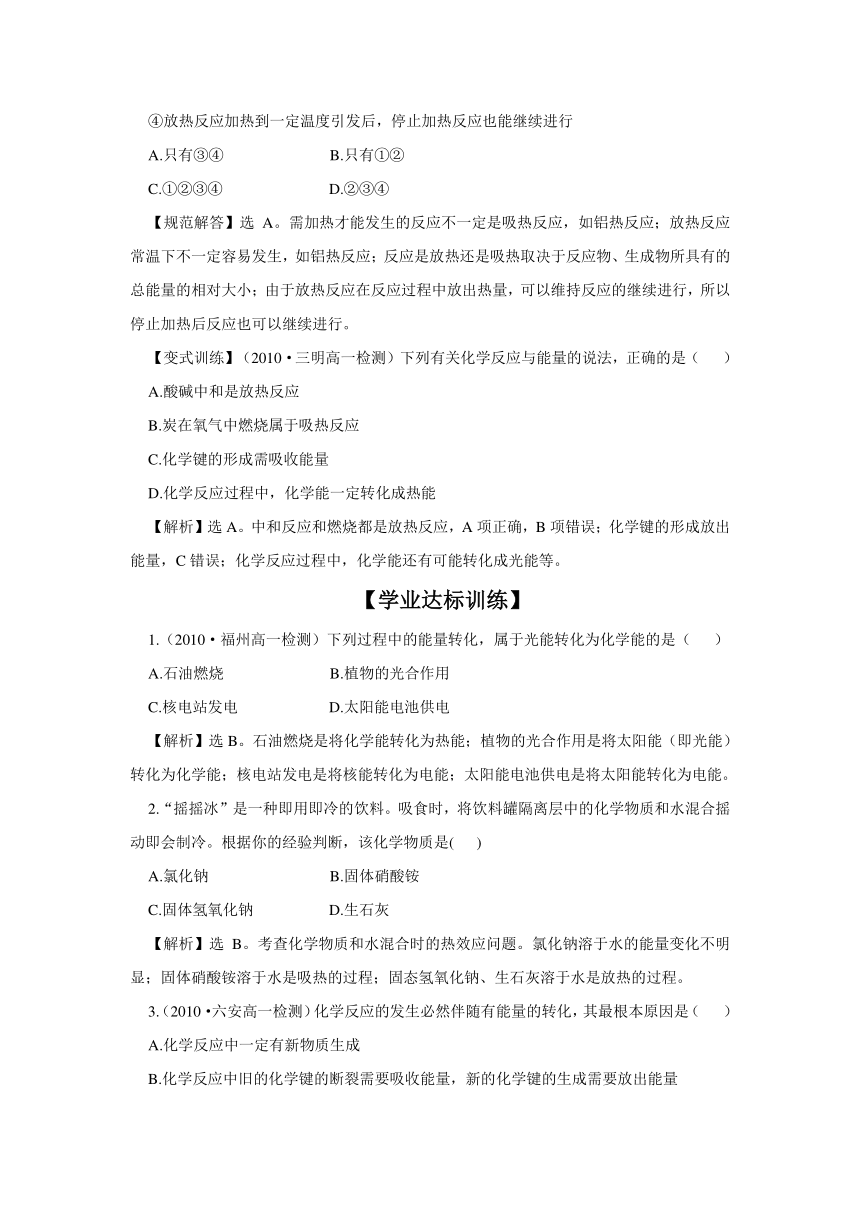 ④放热反应加热到一定温度引发后，停止加热反应也能继续进行

A.只有③④　　　　　　B.只有①②

C.①②③④　　　　　　D.②③④

【规范解答】选 A。需加热才能发生的反应不一定是吸热反应，如铝热反应；放热反应常温下不一定容易发生，如铝热反应；反应是放热还是吸热取决于反应物、生成物所具有的总能量的相对大小；由于放热反应在反应过程中放出热量，可以维持反应的继续进行，所以停止加热后反应也可以继续进行。

【变式训练】（2010·三明高一检测）下列有关化学反应与能量的说法，正确的是（　　）

A.酸碱中和是放热反应

B.炭在氧气中燃烧属于吸热反应

C.化学键的形成需吸收能量

D.化学反应过程中，化学能一定转化成热能

【解析】选 A。中和反应和燃烧都是放热反应，A 项正确，B 项错误；化学键的形成放出能量，C 错误；化学反应过程中，化学能还有可能转化成光能等。

【学业达标训练】

1.（2010·福州高一检测）下列过程中的能量转化，属于光能转化为化学能的是（　　）

A.石油燃烧　　　　　　B.植物的光合作用

C.核电站发电　　　　　D.太阳能电池供电

【解析】选 B。石油燃烧是将化学能转化为热能；植物的光合作用是将太阳能（即光能）转化为化学能；核电站发电是将核能转化为电能；太阳能电池供电是将太阳能转化为电能。

2.“摇摇冰”是一种即用即冷的饮料。吸食时，将饮料罐隔离层中的化学物质和水混合摇动即会制冷。根据你的经验判断，该化学物质是(　　)

A.氯化钠　　　　　　B.固体硝酸铵

C.固体氢氧化钠　　　D.生石灰

【解析】选 B。考查化学物质和水混合时的热效应问题。氯化钠溶于水的能量变化不明显；固体硝酸铵溶于水是吸热的过程；固态氢氧化钠、生石灰溶于水是放热的过程。

3.（2010·六安高一检测）化学反应的发生必然伴随有能量的转化，其最根本原因是（　　）

A.化学反应中一定有新物质生成

B.化学反应中旧的化学键的断裂需要吸收能量，新的化学键的生成需要放出能量